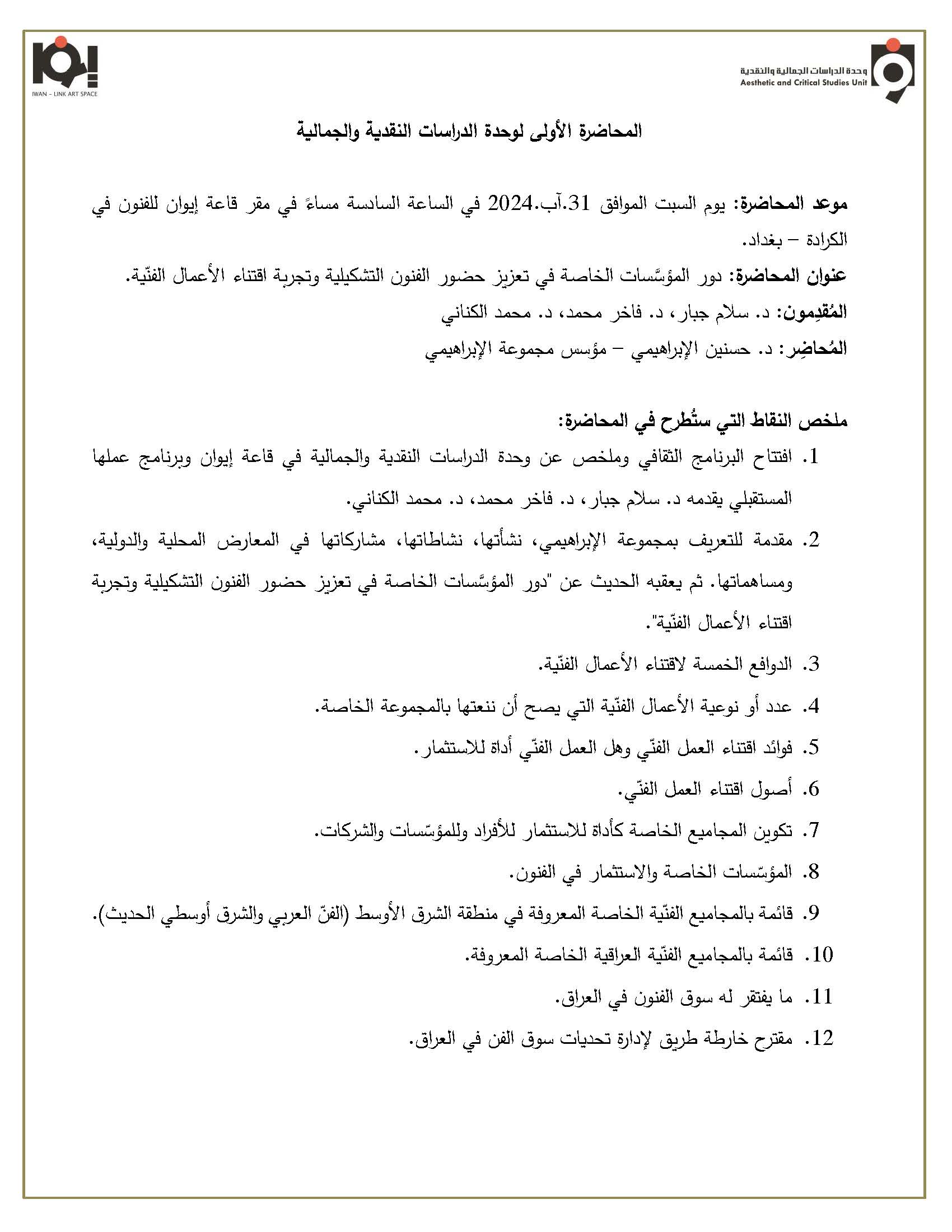 وحدة الدراسات الجمالية والنقدية
Aesthetic and Critical Studies Unit

IWAN – LINK ART SPACE

المحاضرة الأولى لوحدة الدراسات النقدية والجمالية

موعد المحاضرة: يوم السبت الموافق 31.آب.2024 في الساعة السادسة مساءً في مقر قاعة إيوان للفنون في الكرادة – بغداد.

عنوان المحاضرة: دور المؤسَّسات الخاصة في تعزيز حضور الفنون التشكيلية وتجربة اقتناء الأعمال الفنّية.

المُقدِمون: د. سلام جبار، د. فاخر محمد، د. محمد الكناني

المُحاضِر: د. حسنين الإبراهيمي – مؤسس مجموعة الإبراهيمي

ملخص النقاط التي ستُطرح في المحاضرة:

1. افتتاح البرنامج الثقافي وملخص عن وحدة الدراسات النقدية والجمالية في قاعة إيوان وبرنامج عملها المستقبلي يقدمه د. سلام جبار، د. فاخر محمد، د. محمد الكناني.

2. مقدمة للتعريف بمجموعة الإبراهيمي، نشأتها، نشاطاتها، مشاركاتها في المعارض المحلية والدولية، ومساهماتها. ثم يعقبه الحديث عن "دور المؤسَّسات الخاصة في تعزيز حضور الفنون التشكيلية وتجربة اقتناء الأعمال الفنّية".

3. الدوافع الخمسة لاقتناء الأعمال الفنّية.

4. عدد أو نوعية الأعمال الفنّية التي يصح أن ننعتها بالمجموعة الخاصة.

5. فوائد اقتناء العمل الفنّي وهل العمل الفنّي أداة للاستثمار.

6. أصول اقتناء العمل الفنّي.

7. تكوين المجاميع الخاصة كأداة للاستثمار للأفراد وللمؤسّسات والشركات.

8. المؤسّسات الخاصة والاستثمار في الفنون.

9. قائمة بالمجاميع الفنّية الخاصة المعروفة في منطقة الشرق الأوسط (الفنّ العربي والشرق أوسطي الحديث).

10. قائمة بالمجاميع الفنّية العراقية الخاصة المعروفة.

11. ما يفتقر له سوق الفنون في العراق.

12. مقترح خارطة طريق لإدارة تحديات سوق الفن في العراق.